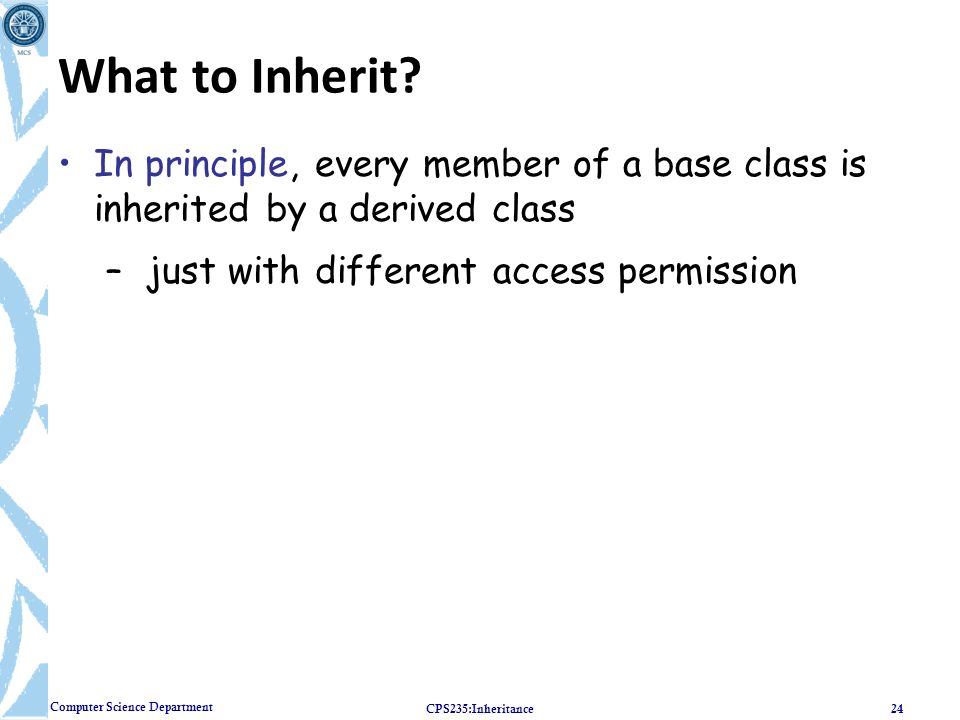 MCS

What to Inherit?

• In principle, every member of a base class is inherited by a derived class

– just with different access permission

Computer Science Department CPS235:Inheritance 24